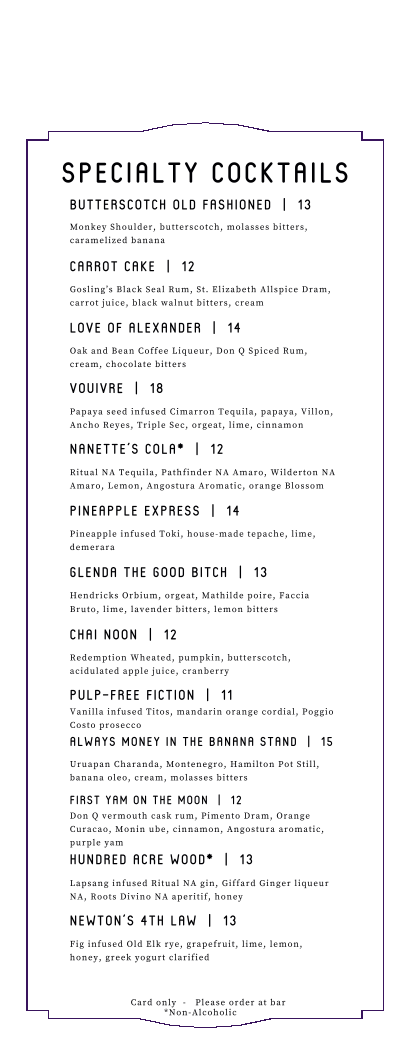 SPECIALTY COCKTAILS

BUTTERSCOTCH OLD FASHIONED | 13

Monkey Shoulder, butterscotch, molasses bitters, caramelized banana

CARROT CAKE | 12

Gosling's Black Seal Rum, St. Elizabeth Allspice Dram, carrot juice, black walnut bitters, cream

LOVE OF ALEXANDER | 14

Oak and Bean Coffee Liqueur, Don Q Spiced Rum, cream, chocolate bitters

VOUIVRE | 18

Papaya seed infused Cimarron Tequila, papaya, Villon, Ancho Reyes, Triple Sec, orgeat, lime, cinnamon

NANETTE'S COLA* | 12

Ritual NA Tequila, Pathfinder NA Amaro, Wilderton NA Amaro, Lemon, Angostura Aromatic, orange Blossom

PINEAPPLE EXPRESS | 14

Pineapple infused Toki, house-made tepache, lime, demerara

GLENDA THE GOOD BITCH | 13

Hendricks Orbium, orgeat, Mathilde poire, Faccia Bruto, lime, lavender bitters, lemon bitters

CHAI NOON | 12

Redemption Wheated, pumpkin, butterscotch, acidulated apple juice, cranberry

PULP-FREE FICTION | 11

Vanilla infused Titos, mandarin orange cordial, Poggio Costo prosecco

ALWAYS MONEY IN THE BANANA STAND | 15

Uruapan Charanda, Montenegro, Hamilton Pot Still, banana oleo, cream, molasses bitters

FIRST YAM ON THE MOON | 12

Don Q vermouth cask rum, Pimento Dram, Orange Curacao, Monin ube, cinnamon, Angostura aromatic, purple yam

HUNDRED ACRE WOOD* | 13

Lapsang infused Ritual NA gin, Giffard Ginger liqueur NA, Roots Divino NA aperitif, honey

NEWTON'S 4TH LAW | 13

Fig infused Old Elk rye, grapefruit, lime, lemon, honey, greek yogurt clarified

Card only - Please order at bar
*Non-Alcoholic